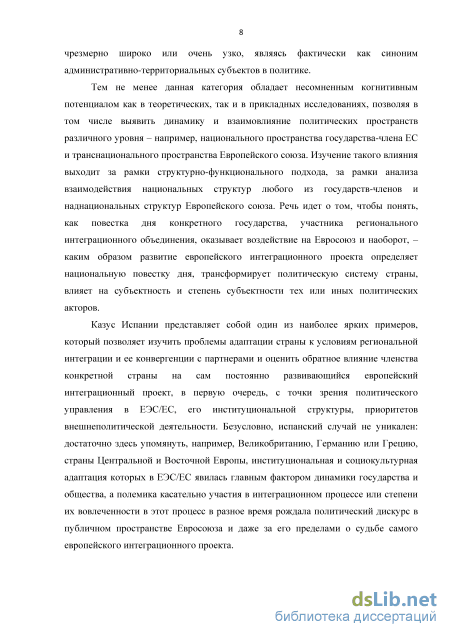 8

чрезмерно широко или очень узко, являясь фактически как синоним административно-территориальных субъектов в политике.

Тем не менее данная категория обладает несомненным когнитивным потенциалом как в теоретических, так и в прикладных исследованиях, позволяя в том числе выявить динамику и взаимовлияние политических пространств различного уровня – например, национального пространства государства-члена ЕС и транснационального пространства Европейского союза. Изучение такого влияния выходит за рамки структурно-функционального подхода, за рамки анализа взаимодействия национальных структур любого из государств-членов и наднациональных структур Европейского союза. Речь идет о том, чтобы понять, как повестка дня конкретного государства, участника регионального интеграционного объединения, оказывает воздействие на Евросоюз и наоборот, – каким образом развитие европейского интеграционного проекта определяет национальную повестку дня, трансформирует политическую систему страны, влияет на субъектность и степень субъектности тех или иных политических акторов.

Казус Испании представляет собой один из наиболее ярких примеров, который позволяет изучить проблемы адаптации страны к условиям региональной интеграции и ее конвергенции с партнерами и оценить обратное влияние членства конкретной страны на сам постоянно развивающийся европейский интеграционный проект, в первую очередь, с точки зрения политического управления в ЕЭС/ЕС, его институциональной структуры, приоритетов внешнеполитической деятельности. Безусловно, испанский случай не уникален: достаточно здесь упомянуть, например, Великобританию, Германию или Грецию, страны Центральной и Восточной Европы, институциональная и социокультурная адаптация которых в ЕЭС/ЕС явилась главным фактором динамики государства и общества, а полемика касательно участия в интеграционном процессе или степени их вовлеченности в этот процесс в разное время рождала политический дискурс в публичном пространстве Евросоюза и даже за его пределами о судьбе самого европейского интеграционного проекта.

dsLib.net
библиотека диссертаций